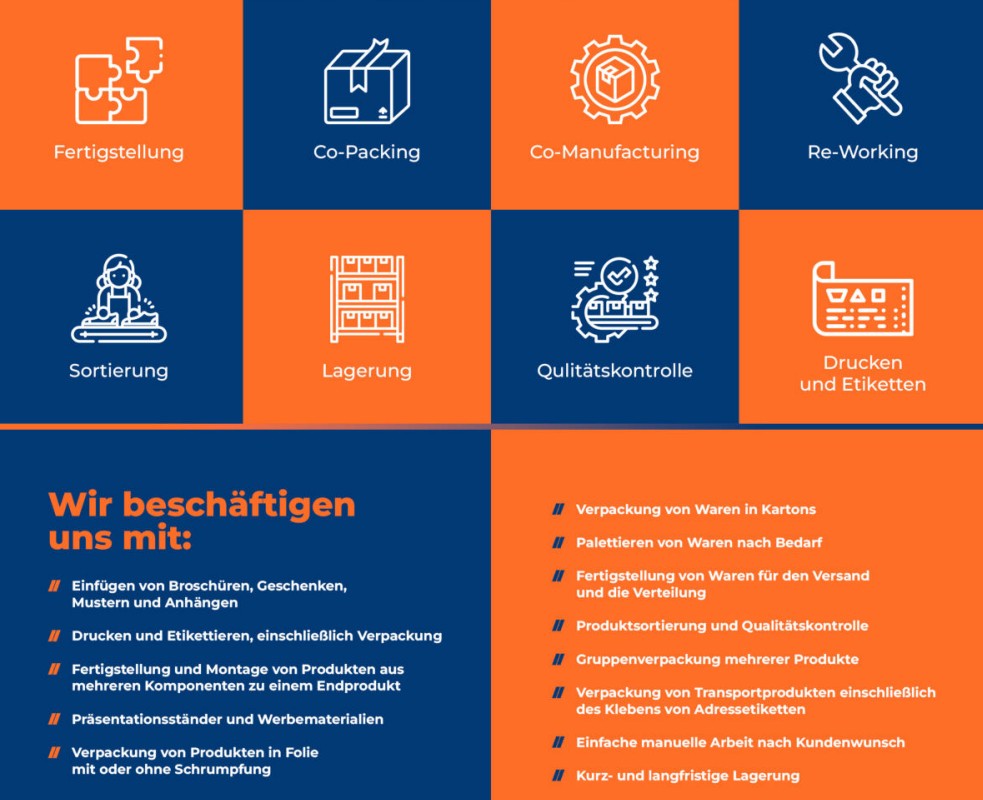 Fertigstellung

Co-Packing

Co-Manufacturing

Re-Working

Sortierung

Lagerung

Qulitätskontrolle

Drucken und Etiketten

Wir beschäftigen uns mit:

// Einfügen von Broschüren, Geschenken, Mustern und Anhängen

// Drucken und Etikettieren, einschließlich Verpackung

// Fertigstellung und Montage von Produkten aus mehreren Komponenten zu einem Endprodukt

// Präsentationsständer und Werbematerialien

// Verpackung von Produkten in Folie mit oder ohne Schrumpfung

// Verpackung von Waren in Kartons

// Palettieren von Waren nach Bedarf

// Fertigstellung von Waren für den Versand und die Verteilung

// Produktsortierung und Qualitätskontrolle

// Gruppenverpackung mehrerer Produkte

// Verpackung von Transportprodukten einschließlich des Klebens von Adressetiketten

// Einfache manuelle Arbeit nach Kundenwunsch

// Kurz- und langfristige Lagerung